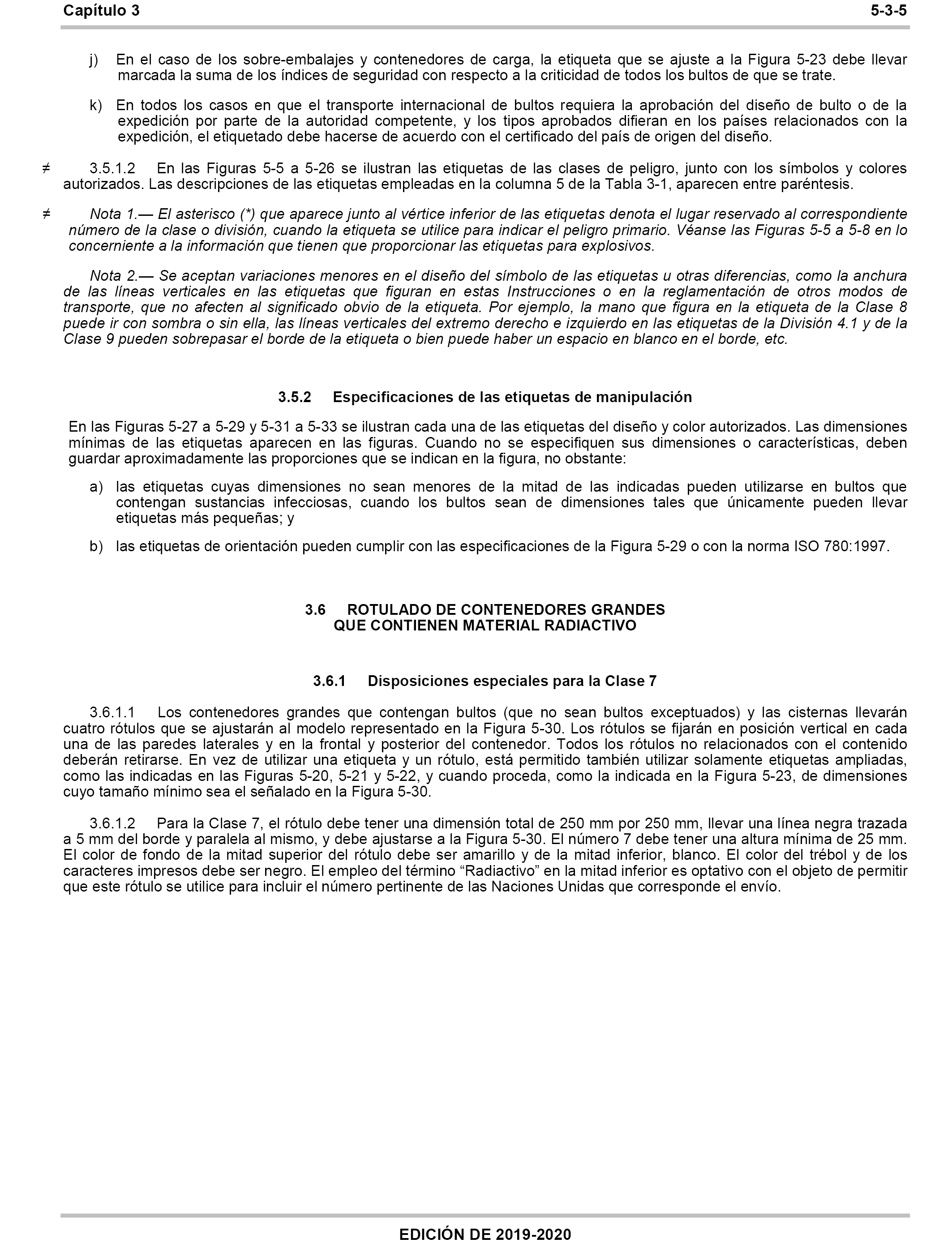 Capítulo 3 5-3-5

j) En el caso de los sobre-embalajes y contenedores de carga, la etiqueta que se ajuste a la Figura 5-23 debe llevar marcada la suma de los índices de seguridad con respecto a la criticidad de todos los bultos de que se trate.

k) En todos los casos en que el transporte internacional de bultos requiera la aprobación del diseño de bulto o de la expedición por parte de la autoridad competente, y los tipos aprobados difieran en los países relacionados con la expedición, el etiquetado debe hacerse de acuerdo con el certificado del país de origen del diseño.

≠ 3.5.1.2 En las Figuras 5-5 a 5-26 se ilustran las etiquetas de las clases de peligro, junto con los símbolos y colores autorizados. Las descripciones de las etiquetas empleadas en la columna 5 de la Tabla 3-1, aparecen entre paréntesis.

≠ Nota 1.— El asterisco (*) que aparece junto al vértice inferior de las etiquetas denota el lugar reservado al correspondiente número de la clase o división, cuando la etiqueta se utilice para indicar el peligro primario. Véanse las Figuras 5-5 a 5-8 en lo concerniente a la información que tienen que proporcionar las etiquetas para explosivos.

Nota 2.— Se aceptan variaciones menores en el diseño del símbolo de las etiquetas u otras diferencias, como la anchura de las líneas verticales en las etiquetas que figuran en estas Instrucciones o en la reglamentación de otros modos de transporte, que no afecten al significado obvio de la etiqueta. Por ejemplo, la mano que figura en la etiqueta de la Clase 8 puede ir con sombra o sin ella, las líneas verticales del extremo derecho e izquierdo en las etiquetas de la División 4.1 y de la Clase 9 pueden sobrepasar el borde de la etiqueta o bien puede haber un espacio en blanco en el borde, etc.

3.5.2 Especificaciones de las etiquetas de manipulación

En las Figuras 5-27 a 5-29 y 5-31 a 5-33 se ilustran cada una de las etiquetas del diseño y color autorizados. Las dimensiones mínimas de las etiquetas aparecen en las figuras. Cuando no se especifiquen sus dimensiones o características, deben guardar aproximadamente las proporciones que se indican en la figura, no obstante:

a) las etiquetas cuyas dimensiones no sean menores de la mitad de las indicadas pueden utilizarse en bultos que contengan sustancias infecciosas, cuando los bultos sean de dimensiones tales que únicamente pueden llevar etiquetas más pequeñas; y

b) las etiquetas de orientación pueden cumplir con las especificaciones de la Figura 5-29 o con la norma ISO 780:1997.

3.6 ROTULADO DE CONTENEDORES GRANDES QUE CONTIENEN MATERIAL RADIACTIVO

3.6.1 Disposiciones especiales para la Clase 7

3.6.1.1 Los contenedores grandes que contengan bultos (que no sean bultos exceptuados) y las cisternas llevarán cuatro rótulos que se ajustarán al modelo representado en la Figura 5-30. Los rótulos se fijarán en posición vertical en cada una de las paredes laterales y en la frontal y posterior del contenedor. Todos los rótulos no relacionados con el contenido deberán retirarse. En vez de utilizar una etiqueta y un rótulo, está permitido también utilizar solamente etiquetas ampliadas, como las indicadas en las Figuras 5-20, 5-21 y 5-22, y cuando proceda, como la indicada en la Figura 5-23, de dimensiones cuyo tamaño mínimo sea el señalado en la Figura 5-30.

3.6.1.2 Para la Clase 7, el rótulo debe tener una dimensión total de 250 mm por 250 mm, llevar una línea negra trazada a 5 mm del borde y paralela al mismo, y debe ajustarse a la Figura 5-30. El número 7 debe tener una altura mínima de 25 mm. El color de fondo de la mitad superior del rótulo debe ser amarillo y de la mitad inferior, blanco. El color del trébol y de los caracteres impresos debe ser negro. El empleo del término “Radiactivo” en la mitad inferior es optativo con el objeto de permitir que este rótulo se utilice para incluir el número pertinente de las Naciones Unidas que corresponde el envío.

EDICIÓN DE 2019-2020